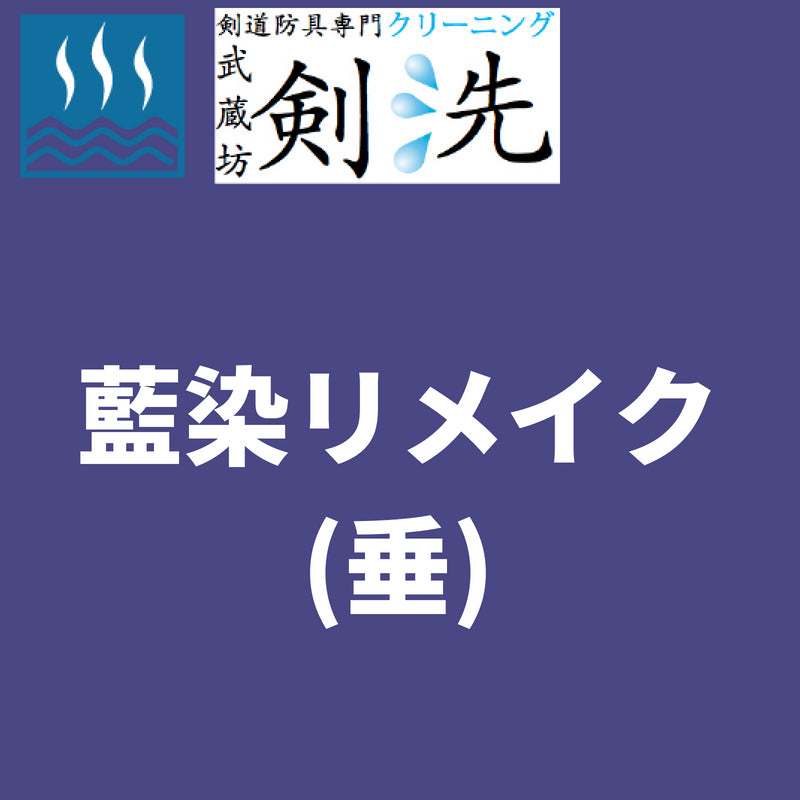 剣道防具専門クリーニング

武蔵坊 剣洗

藍染リメイク
(垂)